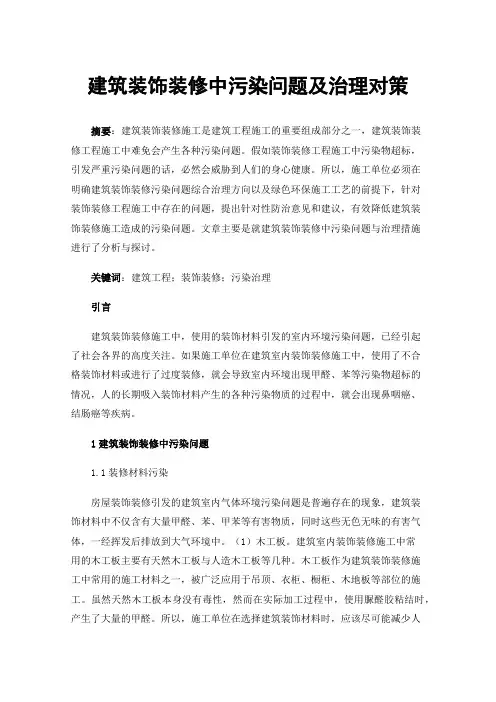 建筑装饰装修中污染问题及治理对策

摘要：建筑装饰装修施工是建筑工程施工的重要组成部分之一，建筑装饰装修工程施工中难免会产生各种污染问题。假如装饰装修工程施工中污染物超标，引发严重污染问题的话，必然会威胁到人们的身心健康。所以，施工单位必须在明确建筑装饰装修污染问题综合治理方向以及绿色环保施工工艺的前提下，针对装饰装修工程施工中存在的问题，提出针对性防治意见和建议，有效降低建筑装饰装修施工造成的污染问题。文章主要是就建筑装饰装修中污染问题与治理措施进行了分析与探讨。

关键词：建筑工程；装饰装修；污染治理

引言

建筑装饰装修施工中，使用的装饰材料引发的室内环境污染问题，已经引起了社会各界的高度关注。如果施工单位在建筑室内装饰装修施工中，使用了不合格装饰材料或进行了过度装修，就会导致室内环境出现甲醛、苯等污染物超标的情况，人的长期吸入装饰材料产生的各种污染物质的过程中，就会出现鼻咽癌、结肠癌等疾病。

1 建筑装饰装修中污染问题

1.1 装修材料污染

房屋装饰装修引发的建筑室内气体环境污染问题是普遍存在的现象，建筑装饰材料中不仅含有大量甲醛、苯、甲苯等有害物质，同时这些无色无味的有害气体，一经挥发后排放到大气环境中。（1）木工板。建筑室内装饰装修施工中常用的木工板主要有天然木工板与人造木工板等几种。木工板作为建筑装饰装修施工中常用的施工材料之一，被广泛应用于吊顶、衣柜、橱柜、木地板等部位的施工。虽然天然木工板本身没有毒性，然而在实际加工过程中，使用脲醛胶粘结时，产生了大量的甲醛。所以，施工单位在选择建筑装饰材料时，应该尽可能减少人